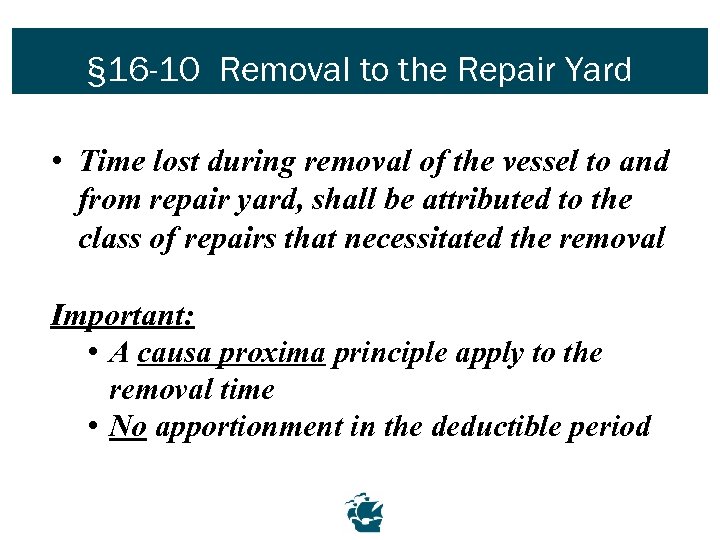 §16-10 Removal to the Repair Yard

• Time lost during removal of the vessel to and from repair yard, shall be attributed to the class of repairs that necessitated the removal

Important:

• A causa proxima principle apply to the removal time
• No apportionment in the deductible period